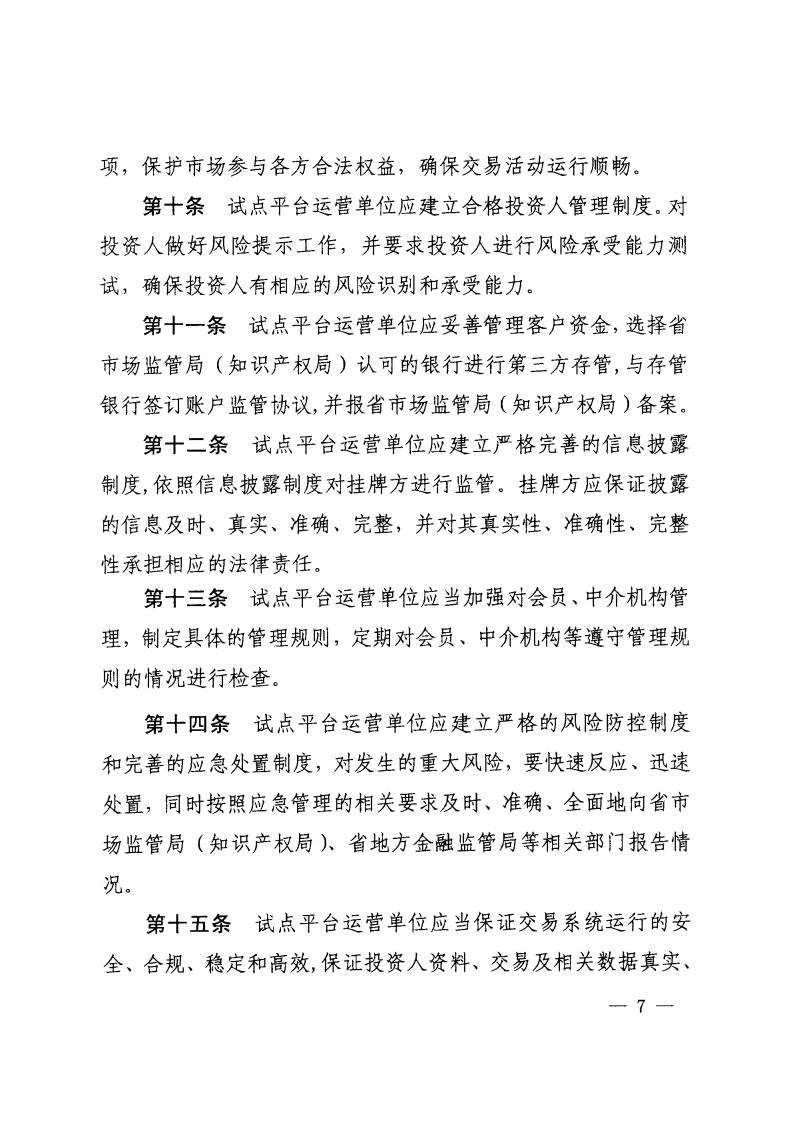 项，保护市场参与各方合法权益，确保交易活动运行顺畅。

第十条　试点平台运营单位应建立合格投资人管理制度。对投资人做好风险提示工作，并要求投资人进行风险承受能力测试，确保投资人有相应的风险识别和承受能力。

第十一条　试点平台运营单位应妥善管理客户资金，选择省市场监管局（知识产权局）认可的银行进行第三方存管，与存管银行签订账户监管协议，并报省市场监管局（知识产权局）备案。

第十二条　试点平台运营单位应建立严格完善的信息披露制度，依照信息披露制度对挂牌方进行监管。挂牌方应保证披露的信息及时、真实、准确、完整，并对其真实性、准确性、完整性承担相应的法律责任。

第十三条　试点平台运营单位应当加强对会员、中介机构管理，制定具体的管理规则，定期对会员、中介机构等遵守管理规则的情况进行检查。

第十四条　试点平台运营单位应建立严格的风险防控制度和完善的应急处置制度，对发生的重大风险，要快速反应、迅速处置，同时按照应急管理的相关要求及时、准确、全面地向省市场监管局（知识产权局）、省地方金融监管局等相关部门报告情况。

第十五条　试点平台运营单位应当保证交易系统运行的安全、合规、稳定和高效，保证投资人资料、交易及相关数据真实、

— 7 —